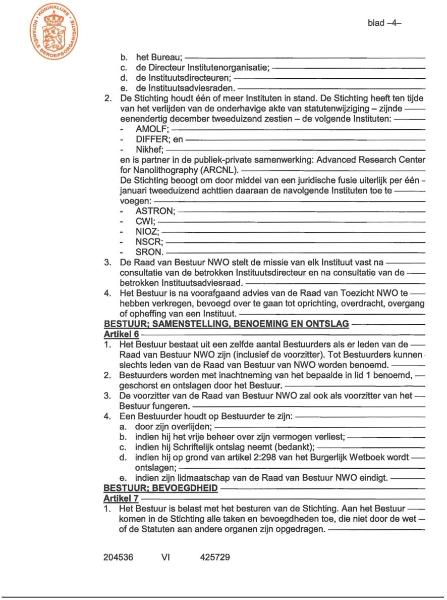 KONINKLIJKE NOTARIËLE BEROEPSORGANISATIE

blad –4–

b. het Bureau;
c. de Directeur Institutenorganisatie;
d. de Instituutsdirecteuren;
e. de Instituutsadviesraden.

2. De Stichting houdt één of meer Instituten in stand. De Stichting heeft ten tijde van het verlijden van de onderhavige akte van statutenwijziging – zijnde eenendertig december tweeduizend zestien – de volgende Instituten:
- AMOLF;
- DIFFER; en
- Nikhef;
en is partner in de publiek-private samenwerking: Advanced Research Center for Nanolithography (ARCNL).
De Stichting beoogt om door middel van een juridische fusie uiterlijk per één januari tweeduizend achttien daaraan de navolgende Instituten toe te voegen:
- ASTRON;
- CWI;
- NIOZ;
- NSCR;
- SRON.

3. De Raad van Bestuur NWO stelt de missie van elk Instituut vast na consultatie van de betrokken Instituutsdirecteur en na consultatie van de betrokken Instituutsadviesraad.

4. Het Bestuur is na voorafgaand advies van de Raad van Toezicht NWO te hebben verkregen, bevoegd over te gaan tot oprichting, overdracht, overgang of opheffing van een Instituut.

BESTUUR; SAMENSTELLING, BENOEMING EN ONTSLAG
Artikel 6
1. Het Bestuur bestaat uit een zelfde aantal Bestuurders als er leden van de Raad van Bestuur NWO zijn (inclusief de voorzitter). Tot Bestuurders kunnen slechts leden van de Raad van Bestuur van NWO worden benoemd.
2. Bestuurders worden met inachtneming van het bepaalde in lid 1 benoemd, geschorst en ontslagen door het Bestuur.
3. De voorzitter van de Raad van Bestuur NWO zal ook als voorzitter van het Bestuur fungeren.
4. Een Bestuurder houdt op Bestuurder te zijn:
a. door zijn overlijden;
b. indien hij het vrije beheer over zijn vermogen verliest;
c. indien hij Schriftelijk ontslag neemt (bedankt);
d. indien hij op grond van artikel 2:298 van het Burgerlijk Wetboek wordt ontslagen;
e. indien zijn lidmaatschap van de Raad van Bestuur NWO eindigt.

BESTUUR; BEVOEGDHEID
Artikel 7
1. Het Bestuur is belast met het besturen van de Stichting. Aan het Bestuur komen in de Stichting alle taken en bevoegdheden toe, die niet door de wet of de Statuten aan andere organen zijn opgedragen.

204536 VI 425729